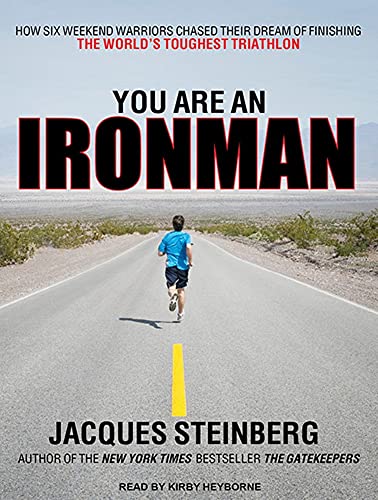 HOW SIX WEEKEND WARRIORS CHASED THEIR DREAM OF FINISHING
THE WORLD'S TOUGHEST TRIATHLON

YOU ARE AN
IRONMAN

JACQUES STEINBERG
AUTHOR OF THE NEW YORK TIMES BESTSELLER THE GATEKEEPERS

READ BY KIRBY HEYBORNE